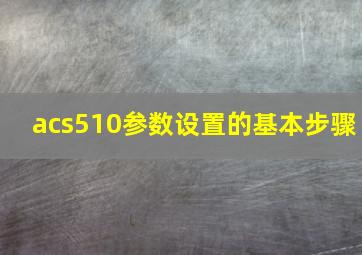 acs510参数设置的基本步骤